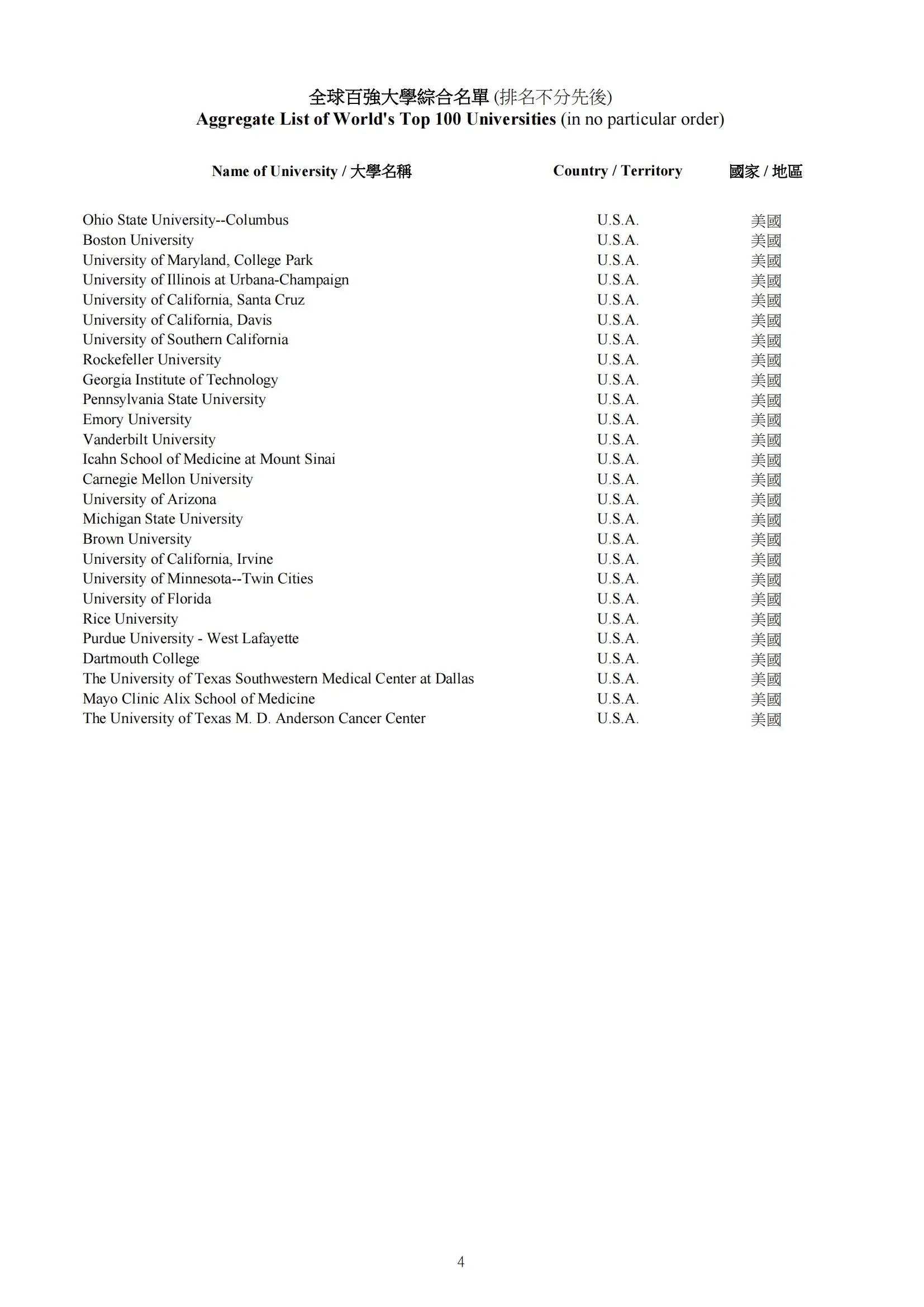 全球百強大學綜合名單 (排名不分先後)
Aggregate List of World's Top 100 Universities (in no particular order)

| Name of University / 大學名稱 | Country / Territory | 國家 / 地區 |
|---|---|---|
| Ohio State University--Columbus | U.S.A. | 美國 |
| Boston University | U.S.A. | 美國 |
| University of Maryland, College Park | U.S.A. | 美國 |
| University of Illinois at Urbana-Champaign | U.S.A. | 美國 |
| University of California, Santa Cruz | U.S.A. | 美國 |
| University of California, Davis | U.S.A. | 美國 |
| University of Southern California | U.S.A. | 美國 |
| Rockefeller University | U.S.A. | 美國 |
| Georgia Institute of Technology | U.S.A. | 美國 |
| Pennsylvania State University | U.S.A. | 美國 |
| Emory University | U.S.A. | 美國 |
| Vanderbilt University | U.S.A. | 美國 |
| Icahn School of Medicine at Mount Sinai | U.S.A. | 美國 |
| Carnegie Mellon University | U.S.A. | 美國 |
| University of Arizona | U.S.A. | 美國 |
| Michigan State University | U.S.A. | 美國 |
| Brown University | U.S.A. | 美國 |
| University of California, Irvine | U.S.A. | 美國 |
| University of Minnesota--Twin Cities | U.S.A. | 美國 |
| University of Florida | U.S.A. | 美國 |
| Rice University | U.S.A. | 美國 |
| Purdue University - West Lafayette | U.S.A. | 美國 |
| Dartmouth College | U.S.A. | 美國 |
| The University of Texas Southwestern Medical Center at Dallas | U.S.A. | 美國 |
| Mayo Clinic Alix School of Medicine | U.S.A. | 美國 |
| The University of Texas M. D. Anderson Cancer Center | U.S.A. | 美國 |

4